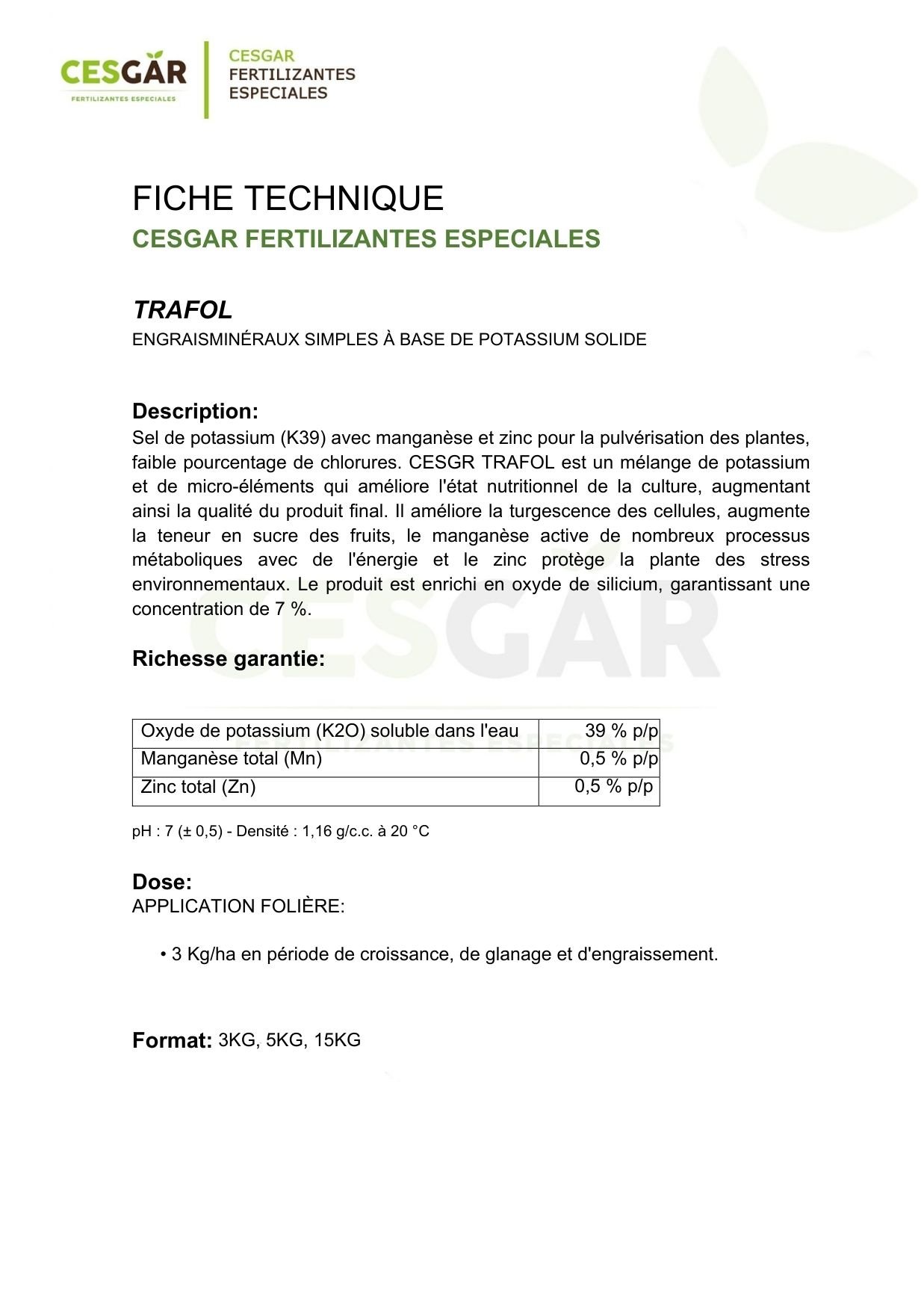 CESGAR
FERTILIZANTES ESPECIALES

CESGAR
FERTILIZANTES
ESPECIALES

FICHE TECHNIQUE
CESGAR FERTILIZANTES ESPECIALES

TRAFOL
ENGRAISMINÉRAUX SIMPLES À BASE DE POTASSIUM SOLIDE

Description:
Sel de potassium (K39) avec manganèse et zinc pour la pulvérisation des plantes, faible pourcentage de chlorures. CESGR TRAFOL est un mélange de potassium et de micro-éléments qui améliore l'état nutritionnel de la culture, augmentant ainsi la qualité du produit final. Il améliore la turgescence des cellules, augmente la teneur en sucre des fruits, le manganèse active de nombreux processus métaboliques avec de l'énergie et le zinc protège la plante des stress environnementaux. Le produit est enrichi en oxyde de silicium, garantissant une concentration de 7 %.

Richesse garantie:

| Oxyde de potassium (K2O) soluble dans l'eau | 39 % p/p |
|---|---|
| Manganèse total (Mn) | 0,5 % p/p |
| Zinc total (Zn) | 0,5 % p/p |

pH : 7 (± 0,5) - Densité : 1,16 g/c.c. à 20 °C

Dose:
APPLICATION FOLIÈRE:

• 3 Kg/ha en période de croissance, de glanage et d'engraissement.

Format: 3KG, 5KG, 15KG